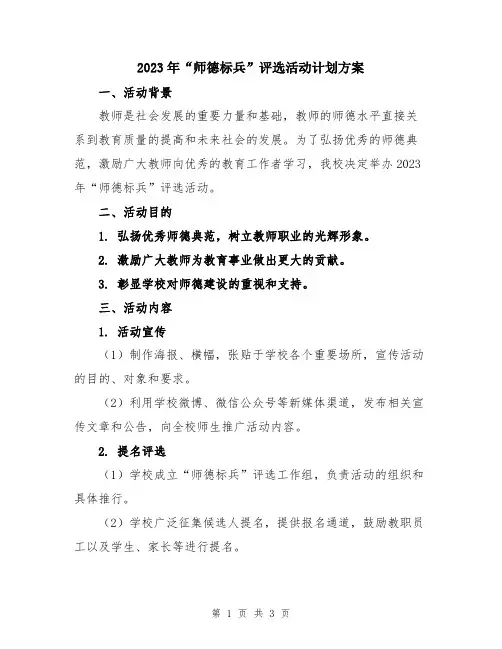 2023年“师德标兵”评选活动计划方案

一、活动背景

教师是社会发展的重要力量和基础，教师的师德水平直接关系到教育质量的提高和未来社会的发展。为了弘扬优秀的师德典范，激励广大教师向优秀的教育工作者学习，我校决定举办2023年“师德标兵”评选活动。

二、活动目的

1. 弘扬优秀师德典范，树立教师职业的光辉形象。

2. 激励广大教师为教育事业做出更大的贡献。

3. 彰显学校对师德建设的重视和支持。

三、活动内容

1. 活动宣传

（1）制作海报、横幅，张贴于学校各个重要场所，宣传活动的目的、对象和要求。

（2）利用学校微博、微信公众号等新媒体渠道，发布相关宣传文章和公告，向全校师生推广活动内容。

2. 提名评选

（1）学校成立“师德标兵”评选工作组，负责活动的组织和具体推行。

（2）学校广泛征集候选人提名，提供报名通道，鼓励教职员工以及学生、家长等进行提名。

第 1 页 共 3 页